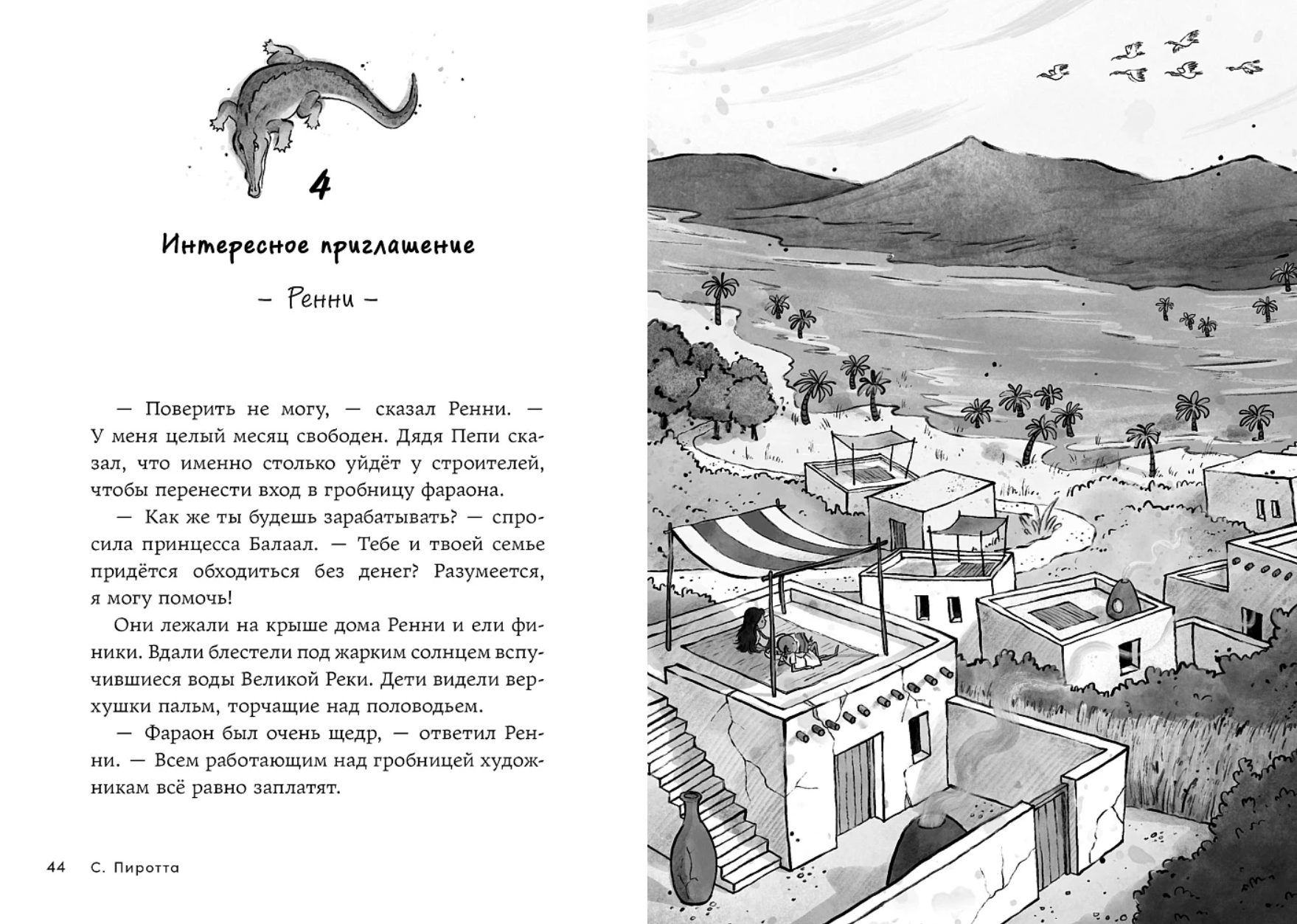 4

Интересное приглашение

– Ренни –

— Поверить не могу, — сказал Ренни. — У меня целый месяц свободен. Дядя Пепи сказал, что именно столько уйдёт у строителей, чтобы перенести вход в гробницу фараона.

— Как же ты будешь зарабатывать? — спросила принцесса Балаал. — Тебе и твоей семье придётся обходиться без денег? Разумеется, я могу помочь!

Они лежали на крыше дома Ренни и ели финики. Вдали блестели под жарким солнцем вспучившиеся воды Великой Реки. Дети видели верхушки пальм, торчащие над половодьем.

— Фараон был очень щедр, — ответил Ренни. — Всем работающим над гробницей художникам всё равно заплатят.

44 С. Пиротта